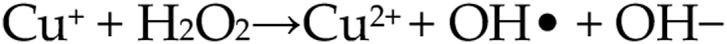 $Cu^+ + H_2O_2 \rightarrow Cu^{2+} + OH\bullet + OH-$